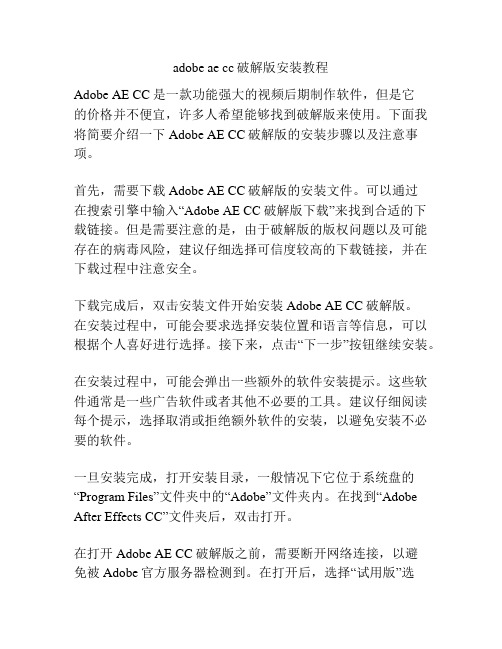 adobe ae cc 破解版安装教程

Adobe AE CC 是一款功能强大的视频后期制作软件，但是它的价格并不便宜，许多人希望能够找到破解版来使用。下面我将简要介绍一下 Adobe AE CC 破解版的安装步骤以及注意事项。

首先，需要下载 Adobe AE CC 破解版的安装文件。可以通过在搜索引擎中输入“Adobe AE CC 破解版下载”来找到合适的下载链接。但是需要注意的是，由于破解版的版权问题以及可能存在的病毒风险，建议仔细选择可信度较高的下载链接，并在下载过程中注意安全。

下载完成后，双击安装文件开始安装 Adobe AE CC 破解版。在安装过程中，可能会要求选择安装位置和语言等信息，可以根据个人喜好进行选择。接下来，点击“下一步”按钮继续安装。

在安装过程中，可能会弹出一些额外的软件安装提示。这些软件通常是一些广告软件或者其他不必要的工具。建议仔细阅读每个提示，选择取消或拒绝额外软件的安装，以避免安装不必要的软件。

一旦安装完成，打开安装目录，一般情况下它位于系统盘的“Program Files”文件夹中的“Adobe”文件夹内。在找到“Adobe After Effects CC”文件夹后，双击打开。

在打开 Adobe AE CC 破解版之前，需要断开网络连接，以避免被 Adobe 官方服务器检测到。在打开后，选择“试用版”选